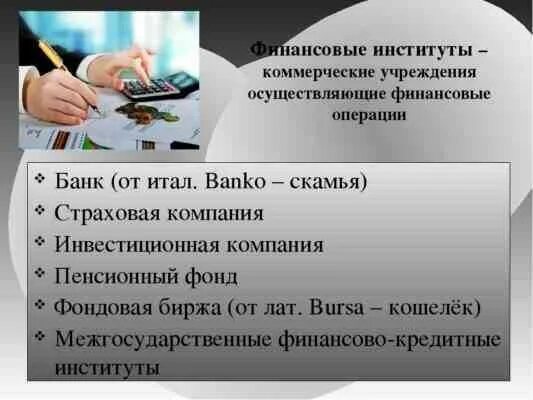 Финансовые институты – коммерческие учреждения осуществляющие финансовые операции

❖ Банк (от итал. Banko – скамья)
❖ Страховая компания
❖ Инвестиционная компания
❖ Пенсионный фонд
❖ Фондовая биржа (от лат. Bursa – кошелёк)
❖ Межгосударственные финансово-кредитные институты